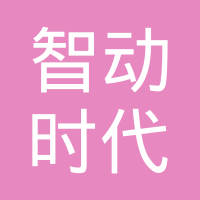 智动
时代